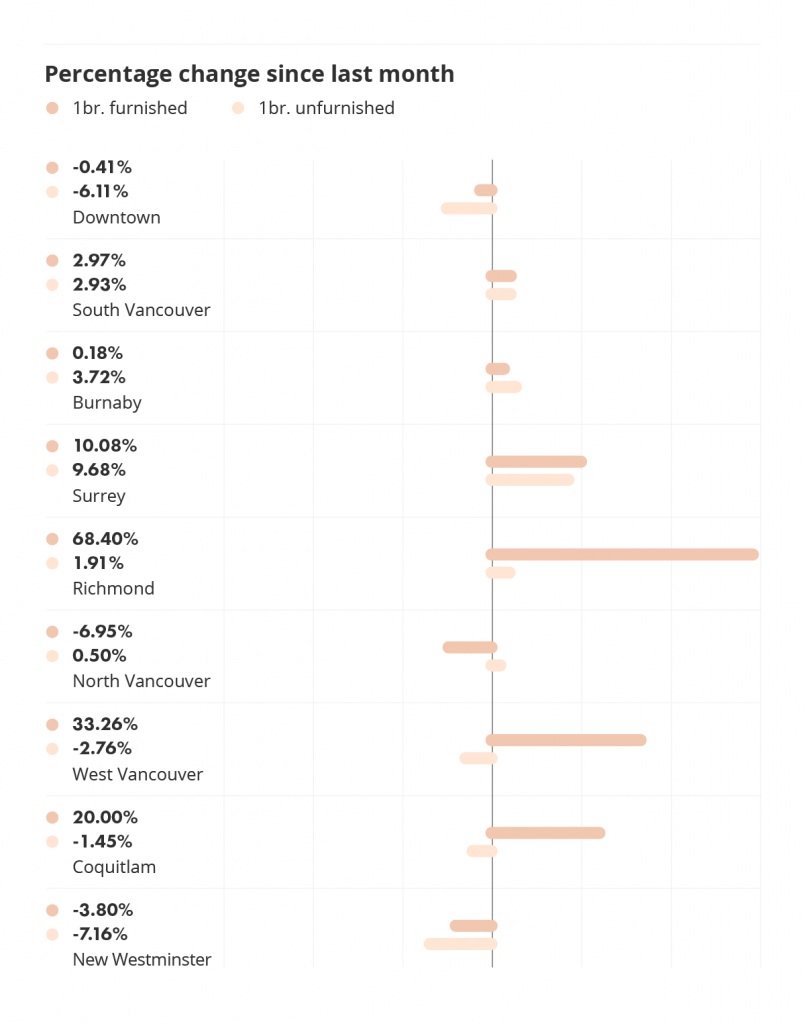 Percentage change since last month

1br. furnished
1br. unfurnished

-0.41%
-6.11%
Downtown

2.97%
2.93%
South Vancouver

0.18%
3.72%
Burnaby

10.08%
9.68%
Surrey

68.40%
1.91%
Richmond

-6.95%
0.50%
North Vancouver

33.26%
-2.76%
West Vancouver

20.00%
-1.45%
Coquitlam

-3.80%
-7.16%
New Westminster